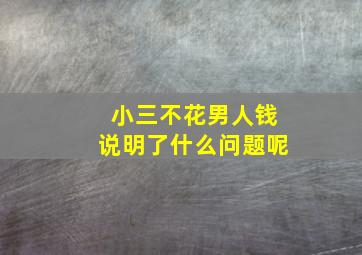 小三不花男人钱
说明了什么问题呢